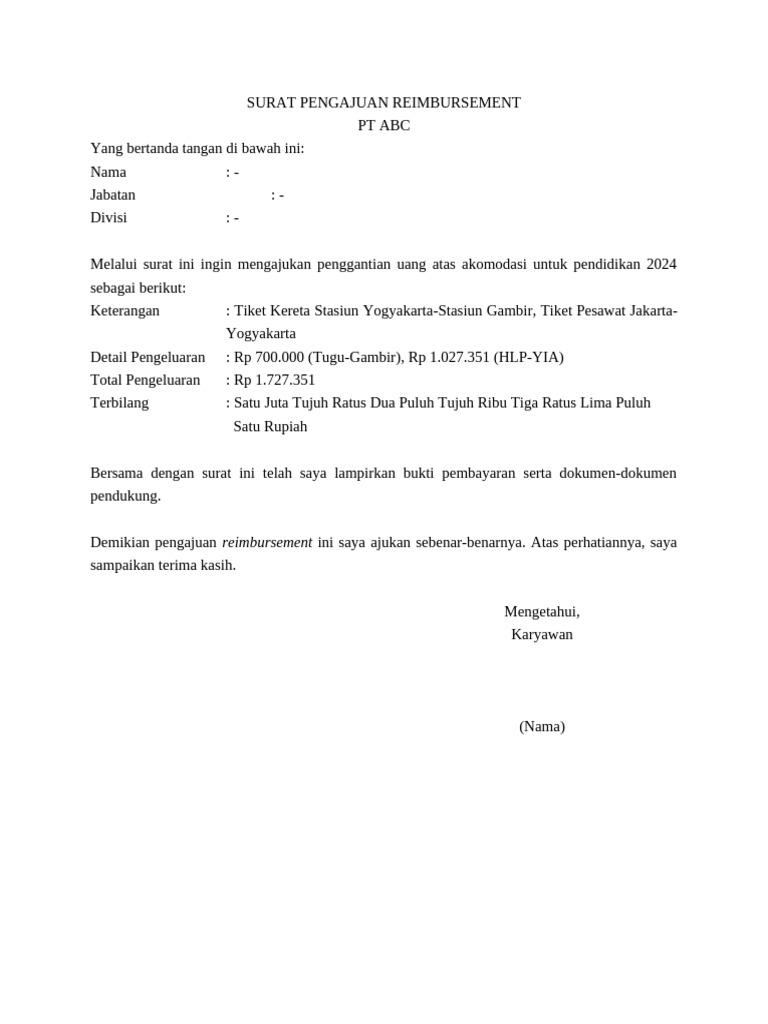 SURAT PENGAJUAN REIMBURSEMENT
PT ABC

Yang bertanda tangan di bawah ini:
Nama : -
Jabatan : -
Divisi : -

Melalui surat ini ingin mengajukan penggantian uang atas akomodasi untuk pendidikan 2024 sebagai berikut:
Keterangan : Tiket Kereta Stasiun Yogyakarta-Stasiun Gambir, Tiket Pesawat Jakarta-Yogyakarta
Detail Pengeluaran : Rp 700.000 (Tugu-Gambir), Rp 1.027.351 (HLP-YIA)
Total Pengeluaran : Rp 1.727.351
Terbilang : Satu Juta Tujuh Ratus Dua Puluh Tujuh Ribu Tiga Ratus Lima Puluh Satu Rupiah

Bersama dengan surat ini telah saya lampirkan bukti pembayaran serta dokumen-dokumen pendukung.

Demikian pengajuan reimbursement ini saya ajukan sebenar-benarnya. Atas perhatiannya, saya sampaikan terima kasih.

Mengetahui,
Karyawan

(Nama)